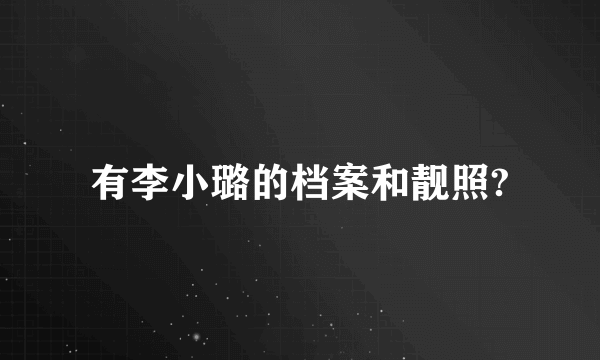 有李小璐的档案和靓照?